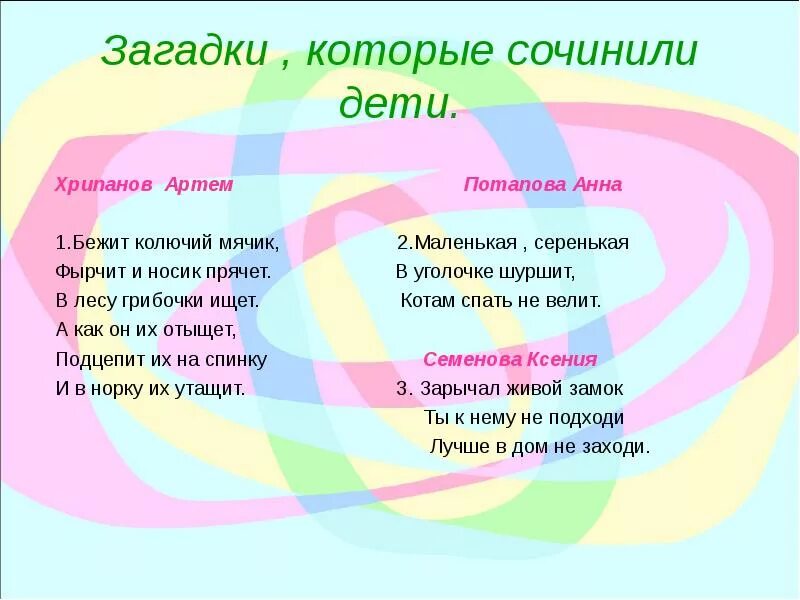 Загадки , которые сочинили дети.

Хрипанов Артем

1.Бежит колючий мячик,
Фырчит и носик прячет.
В лесу грибочки ищет.
А как он их отыщет,
Подцепит их на спинку
И в норку их утащит.

Потапова Анна

2.Маленькая , серенькая
В уголочке шуршит,
Котам спать не велит.

Семенова Ксения

3. Зарычал живой замок
Ты к нему не подходи
Лучше в дом не заходи.